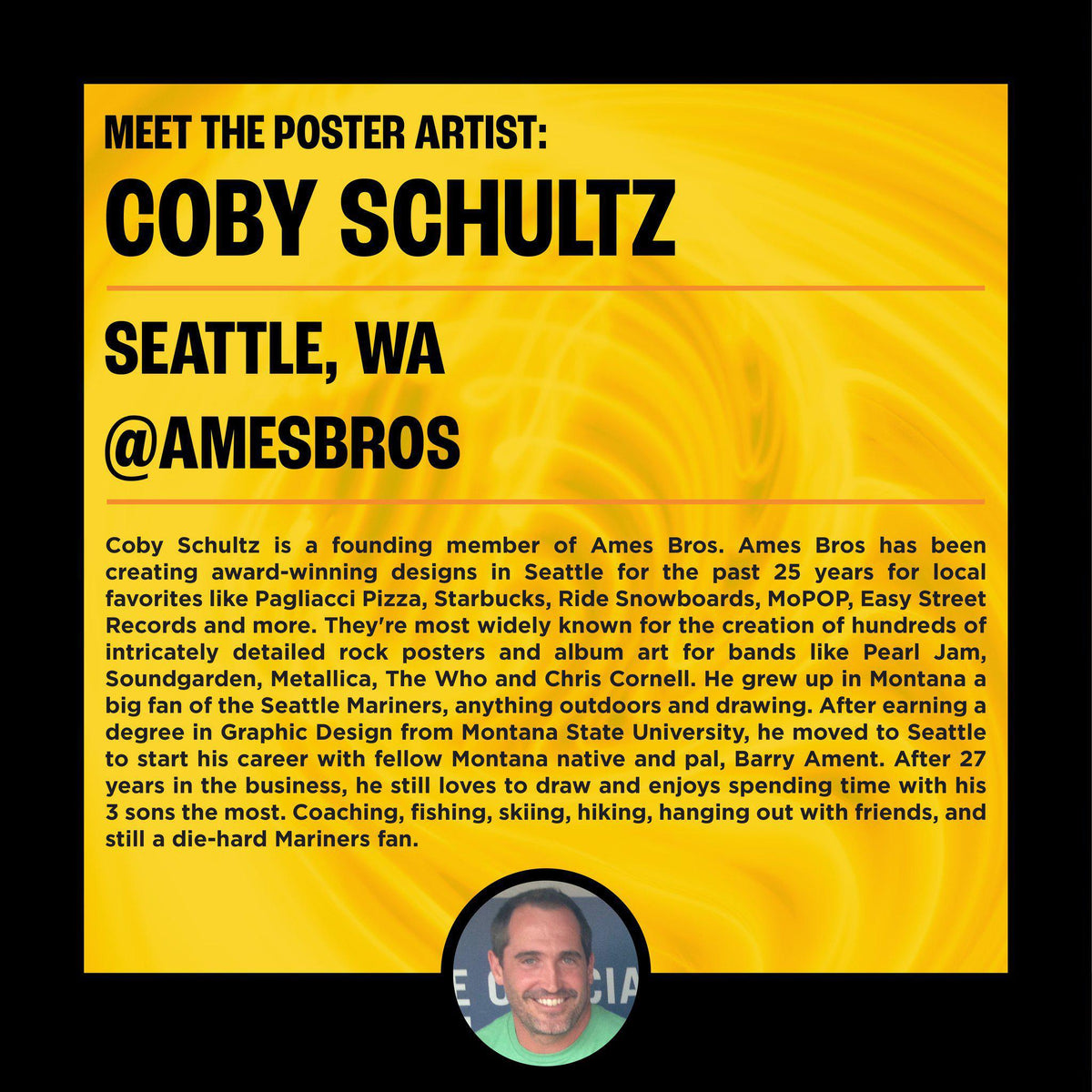 MEET THE POSTER ARTIST:

COBY SCHULTZ

SEATTLE, WA

@AMESBROS

Coby Schultz is a founding member of Ames Bros. Ames Bros has been creating award-winning designs in Seattle for the past 25 years for local favorites like Pagliacci Pizza, Starbucks, Ride Snowboards, MoPOP, Easy Street Records and more. They're most widely known for the creation of hundreds of intricately detailed rock posters and album art for bands like Pearl Jam, Soundgarden, Metallica, The Who and Chris Cornell. He grew up in Montana a big fan of the Seattle Mariners, anything outdoors and drawing. After earning a degree in Graphic Design from Montana State University, he moved to Seattle to start his career with fellow Montana native and pal, Barry Ament. After 27 years in the business, he still loves to draw and enjoys spending time with his 3 sons the most. Coaching, fishing, skiing, hiking, hanging out with friends, and still a die-hard Mariners fan.